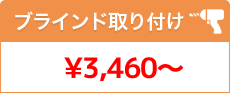 ブラインド取り付け

¥3,460～